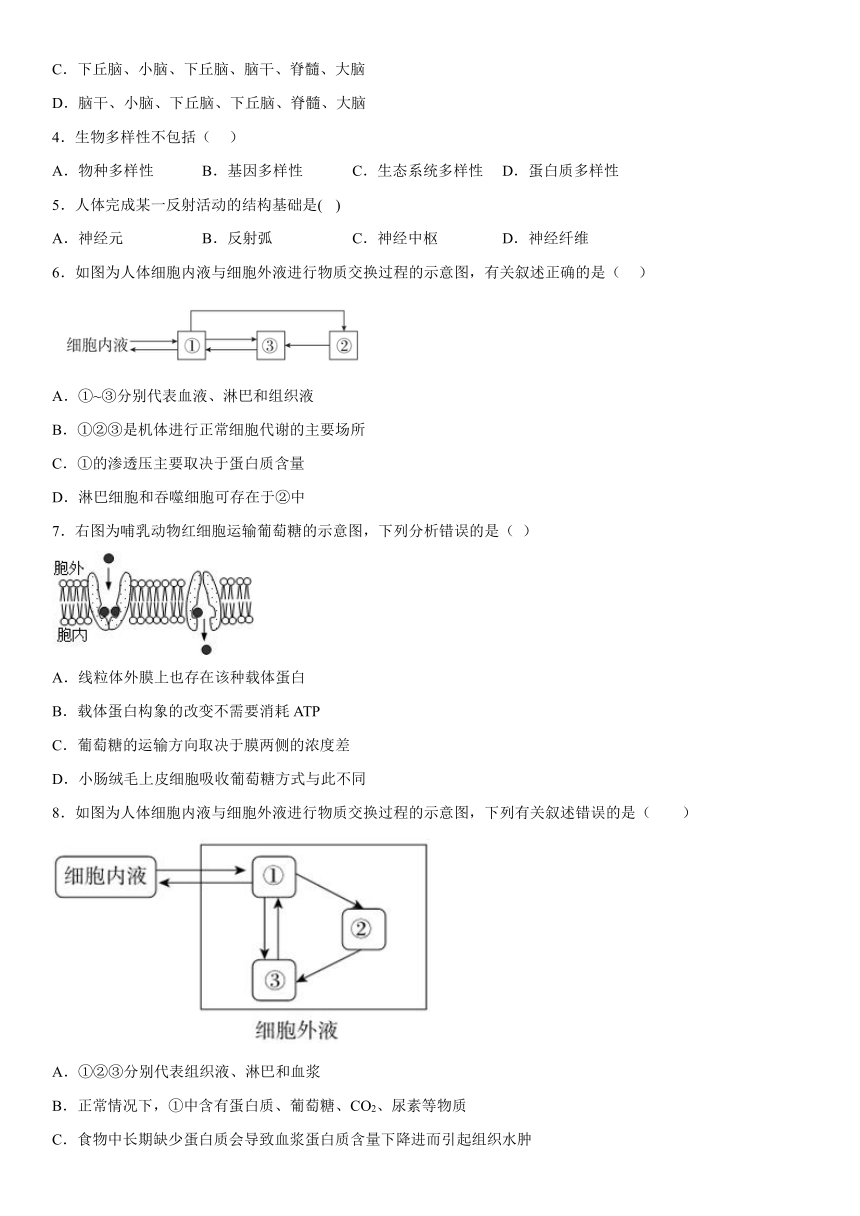 C．下丘脑、小脑、下丘脑、脑干、脊髓、大脑

D．脑干、小脑、下丘脑、下丘脑、脊髓、大脑

4．生物多样性不包括（　）

A．物种多样性　　B．基因多样性　　C．生态系统多样性　D．蛋白质多样性

5．人体完成某一反射活动的结构基础是(　)

A．神经元　　B．反射弧　　C．神经中枢　　D．神经纤维

6．如图为人体细胞内液与细胞外液进行物质交换过程的示意图，有关叙述正确的是（　）

细胞内液 ① ③ ②

A．①~③分别代表血液、淋巴和组织液

B．①②③是机体进行正常细胞代谢的主要场所

C．①的渗透压主要取决于蛋白质含量

D．淋巴细胞和吞噬细胞可存在于②中

7．右图为哺乳动物红细胞运输葡萄糖的示意图，下列分析错误的是（ ）

胞外

胞内

A．线粒体外膜上也存在该种载体蛋白

B．载体蛋白构象的改变不需要消耗 ATP

C．葡萄糖的运输方向取决于膜两侧的浓度差

D．小肠绒毛上皮细胞吸收葡萄糖方式与此不同

8．如图为人体细胞内液与细胞外液进行物质交换过程的示意图，下列有关叙述错误的是（　）

细胞内液 ① ② ③

细胞外液

A．①②③分别代表组织液、淋巴和血浆

B．正常情况下，①中含有蛋白质、葡萄糖、$CO_2$、尿素等物质

C．食物中长期缺少蛋白质会导致血浆蛋白质含量下降进而引起组织水肿